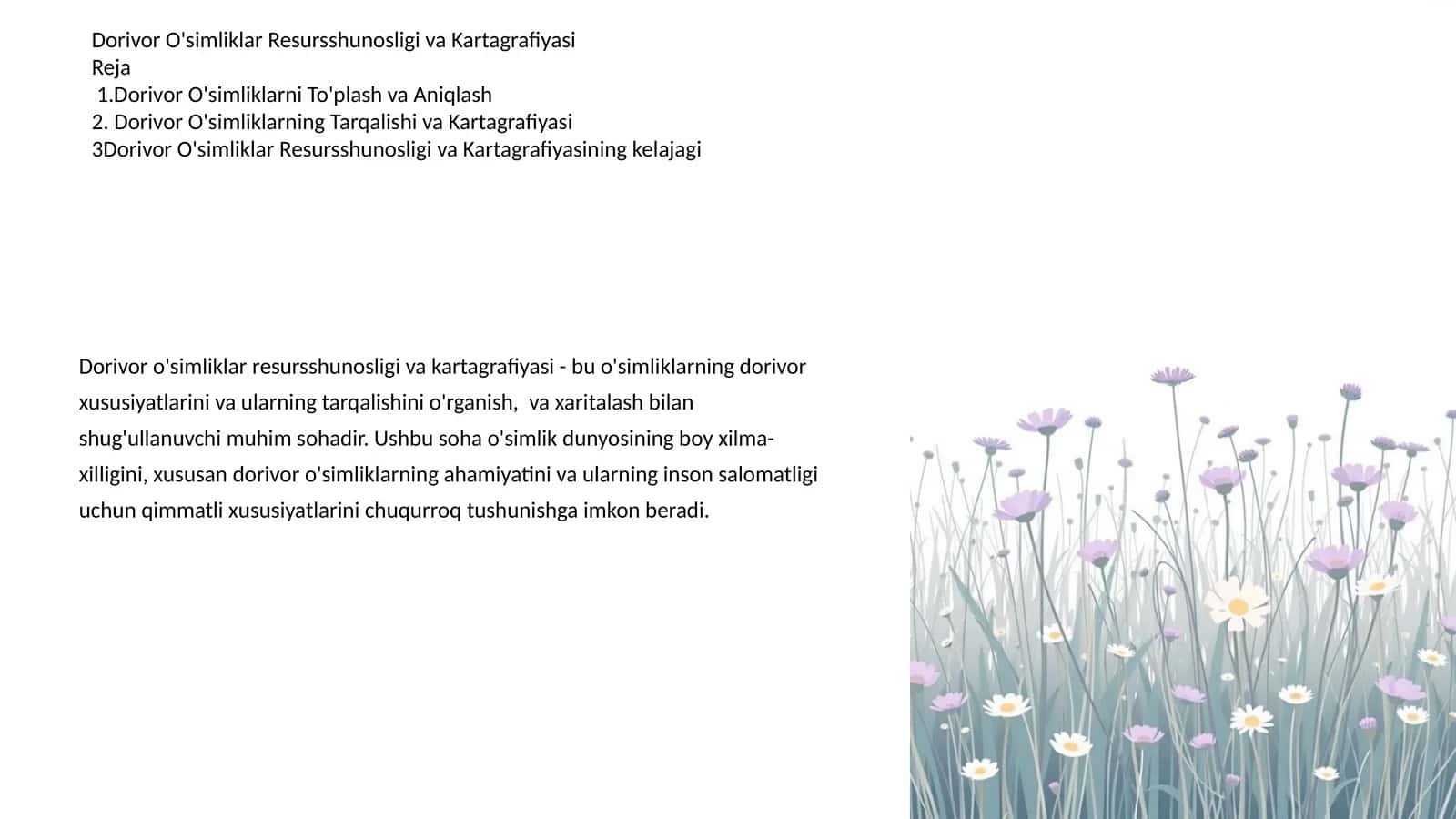 Dorivor O'simliklar Resursshunosligi va Kartagrafiyasi
Reja
1.Dorivor O'simliklarni To'plash va Aniqlash
2. Dorivor O'simliklarning Tarqalishi va Kartagrafiyasi
3Dorivor O'simliklar Resursshunosligi va Kartagrafiyasining kelajagi

Dorivor o'simliklar resursshunosligi va kartagrafiyasi - bu o'simliklarning dorivor xususiyatlarini va ularning tarqalishini o'rganish, va xaritalash bilan shug'ullanuvchi muhim sohadir. Ushbu soha o'simlik dunyosining boy xilma-xilligini, xususan dorivor o'simliklarning ahamiyatini va ularning inson salomatligi uchun qimmatli xususiyatlarini chuqurroq tushunishga imkon beradi.